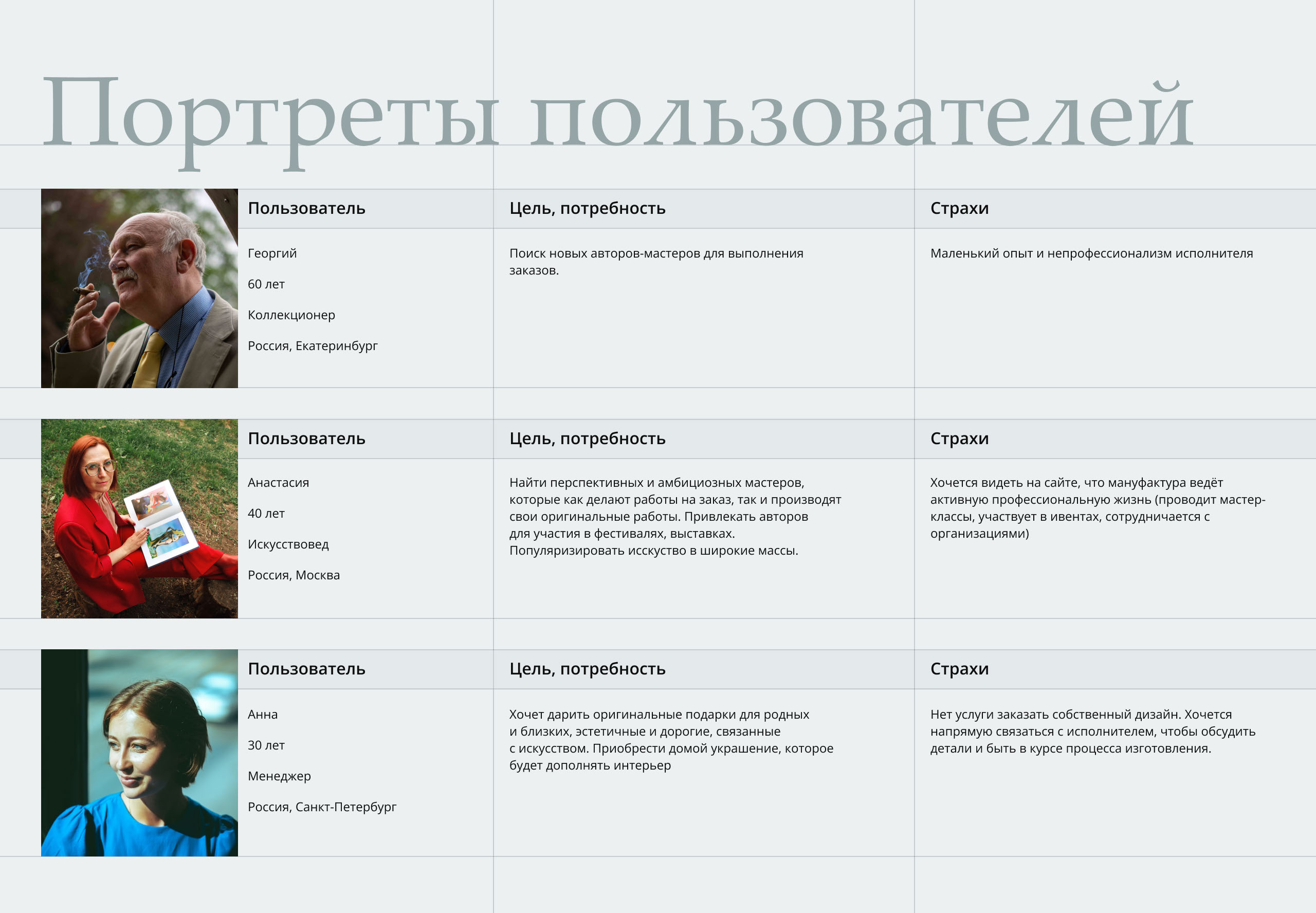 Портреты пользователей

| Пользователь | Цель, потребность | Страхи |
|---|---|---|
| Георгий<br>60 лет<br>Коллекционер<br>Россия, Екатеринбург | Поиск новых авторов-мастеров для выполнения заказов. | Маленький опыт и непрофессионализм исполнителя |

| Пользователь | Цель, потребность | Страхи |
|---|---|---|
| Анастасия<br>40 лет<br>Искусствовед<br>Россия, Москва | Найти перспективных и амбициозных мастеров, которые как делают работы на заказ, так и производят свои оригинальные работы. Привлекать авторов для участия в фестивалях, выставках. Популяризировать исскуство в широкие массы. | Хочется видеть на сайте, что мануфактура ведёт активную профессиональную жизнь (проводит мастер-классы, участвует в ивентах, сотрудничается с организациями) |

| Пользователь | Цель, потребность | Страхи |
|---|---|---|
| Анна<br>30 лет<br>Менеджер<br>Россия, Санкт-Петербург | Хочет дарить оригинальные подарки для родных и близких, эстетичные и дорогие, связанные с искусством. Приобрести домой украшение, которое будет дополнять интерьер | Нет услуги заказать собственный дизайн. Хочется напрямую связаться с исполнителем, чтобы обсудить детали и быть в курсе процесса изготовления. |